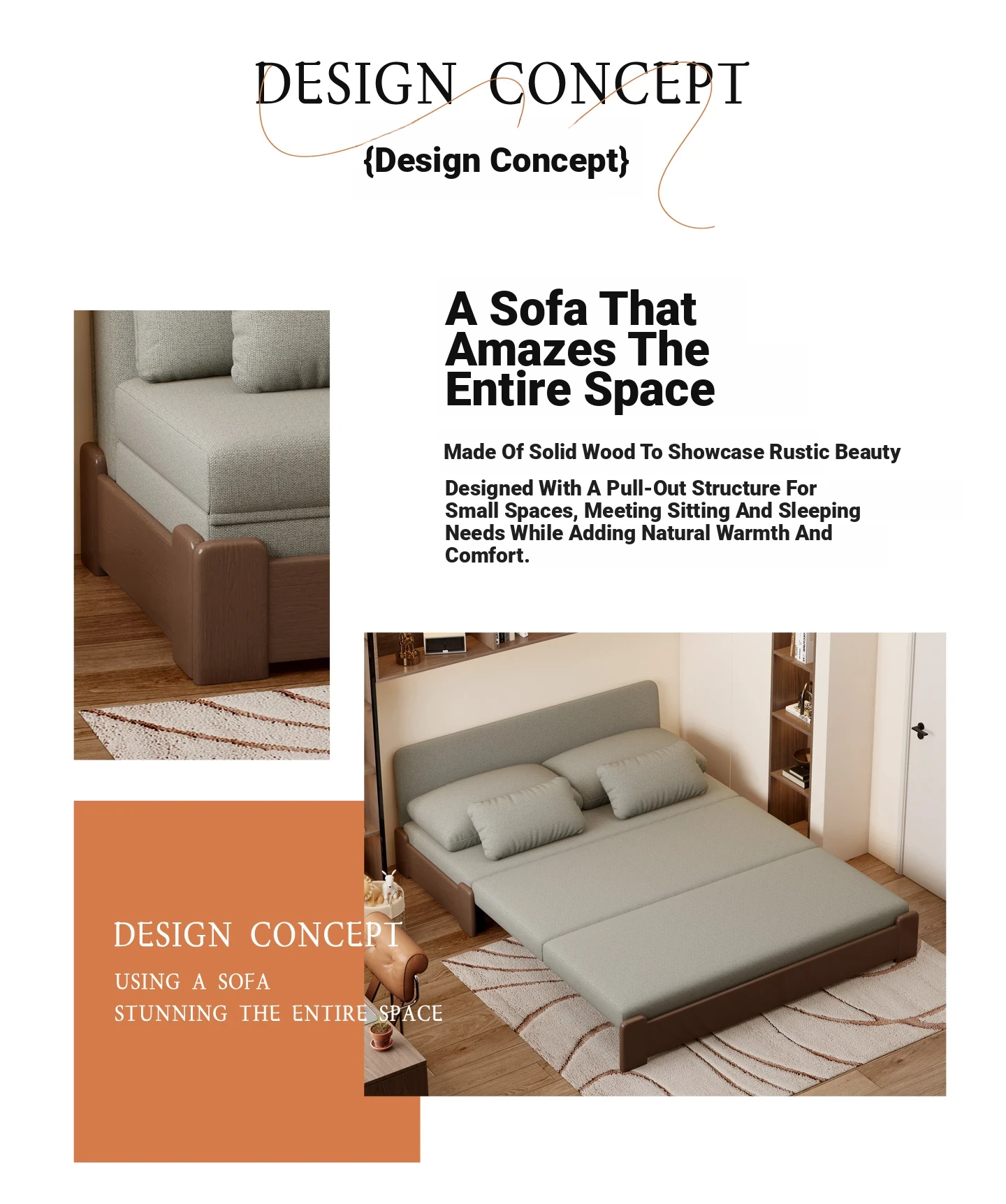 DESIGN CONCEPT

{Design Concept}

A Sofa That Amazes The Entire Space

Made Of Solid Wood To Showcase Rustic Beauty

Designed With A Pull-Out Structure For Small Spaces, Meeting Sitting And Sleeping Needs While Adding Natural Warmth And Comfort.

DESIGN CONCEPT

USING A SOFA
STUNNING THE ENTIRE SPACE